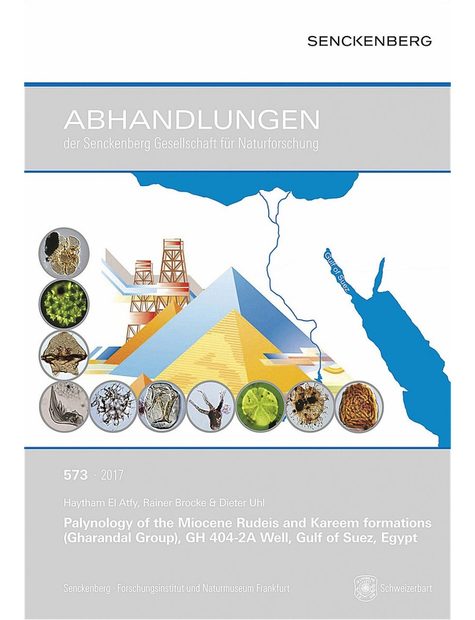 SENCKENBERG

ABHANDLUNGEN

der Senckenberg Gesellschaft für Naturforschung

Gulf of Suez

573 · 2017

Haytham El Atfy, Rainer Brocke & Dieter Uhl

Palynology of the Miocene Rudeis and Kareem formations (Gharandal Group), GH 404-2A Well, Gulf of Suez, Egypt

Senckenberg · Forschungsinstitut und Naturmuseum Frankfurt

Schweizerbart